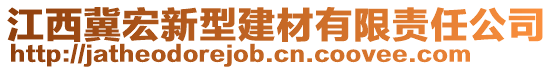 江西冀宏新型建材有限责任公司
http://jatheodorejob.cn.coovee.com